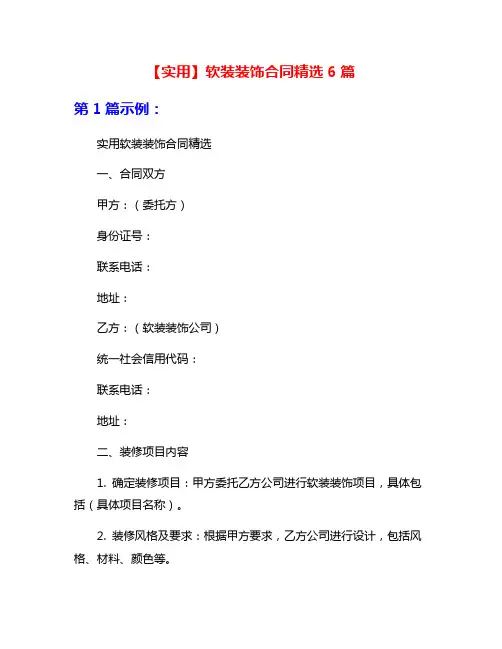 【实用】软装装饰合同精选 6 篇

第 1 篇示例：

实用软装装饰合同精选

一、合同双方

甲方：（委托方）

身份证号：

联系电话：

地址：

乙方：（软装装饰公司）

统一社会信用代码：

联系电话：

地址：

二、装修项目内容

1. 确定装修项目：甲方委托乙方公司进行软装装饰项目，具体包括（具体项目名称）。

2. 装修风格及要求：根据甲方要求，乙方公司进行设计，包括风格、材料、颜色等。